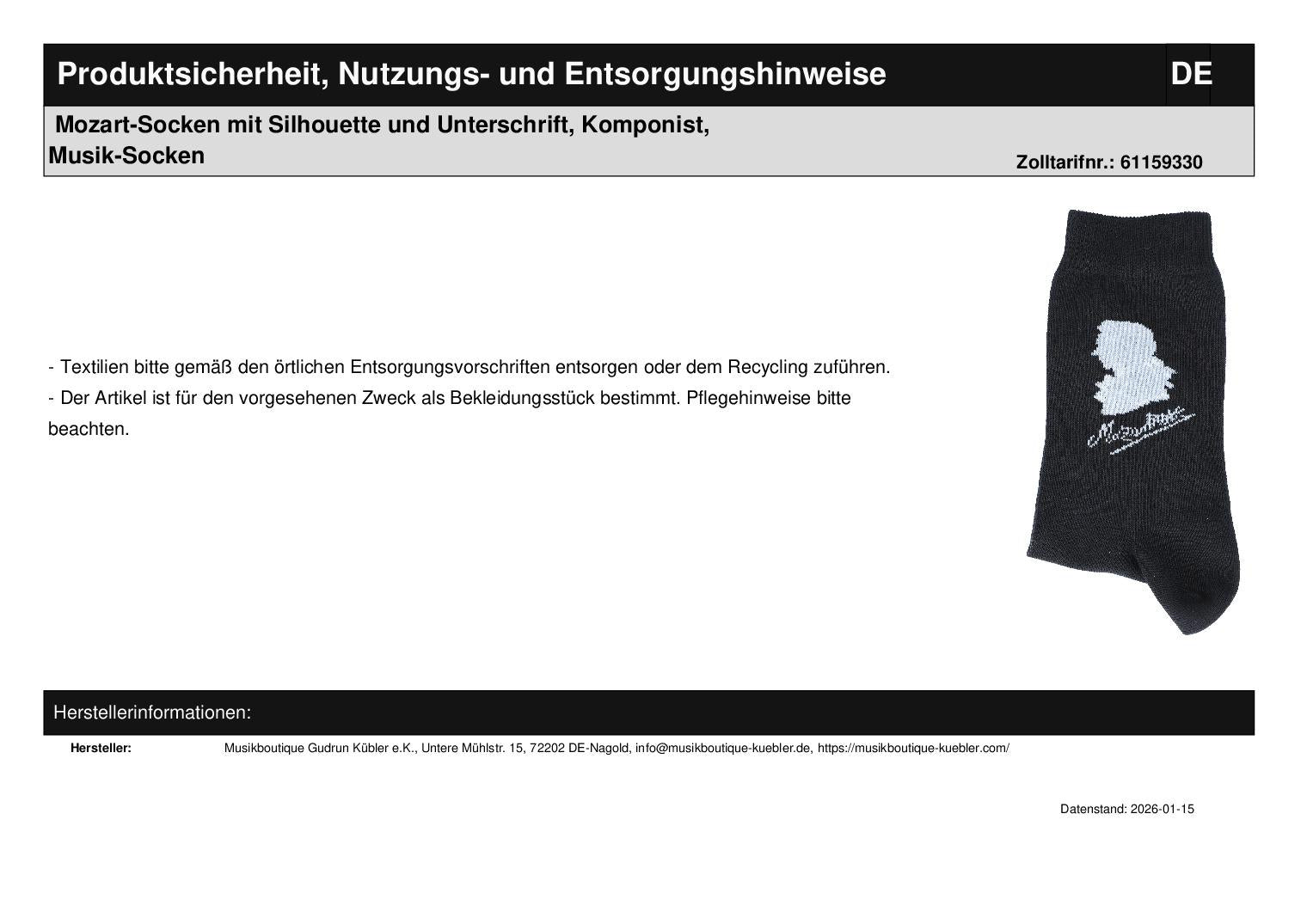 Produktsicherheit, Nutzungs- und Entsorgungshinweise
DE

Mozart-Socken mit Silhouette und Unterschrift, Komponist, Musik-Socken
Zolltarifnr.: 61159330

- Textilien bitte gemäß den örtlichen Entsorgungsvorschriften entsorgen oder dem Recycling zuführen.
- Der Artikel ist für den vorgesehenen Zweck als Bekleidungsstück bestimmt. Pflegehinweise bitte beachten.

Herstellerinformationen:
Hersteller: Musikboutique Gudrun Kübler e.K., Untere Mühlstr. 15, 72202 DE-Nagold, info@musikboutique-kuebler.de, https://musikboutique-kuebler.com/

Datenstand: 2026-01-15